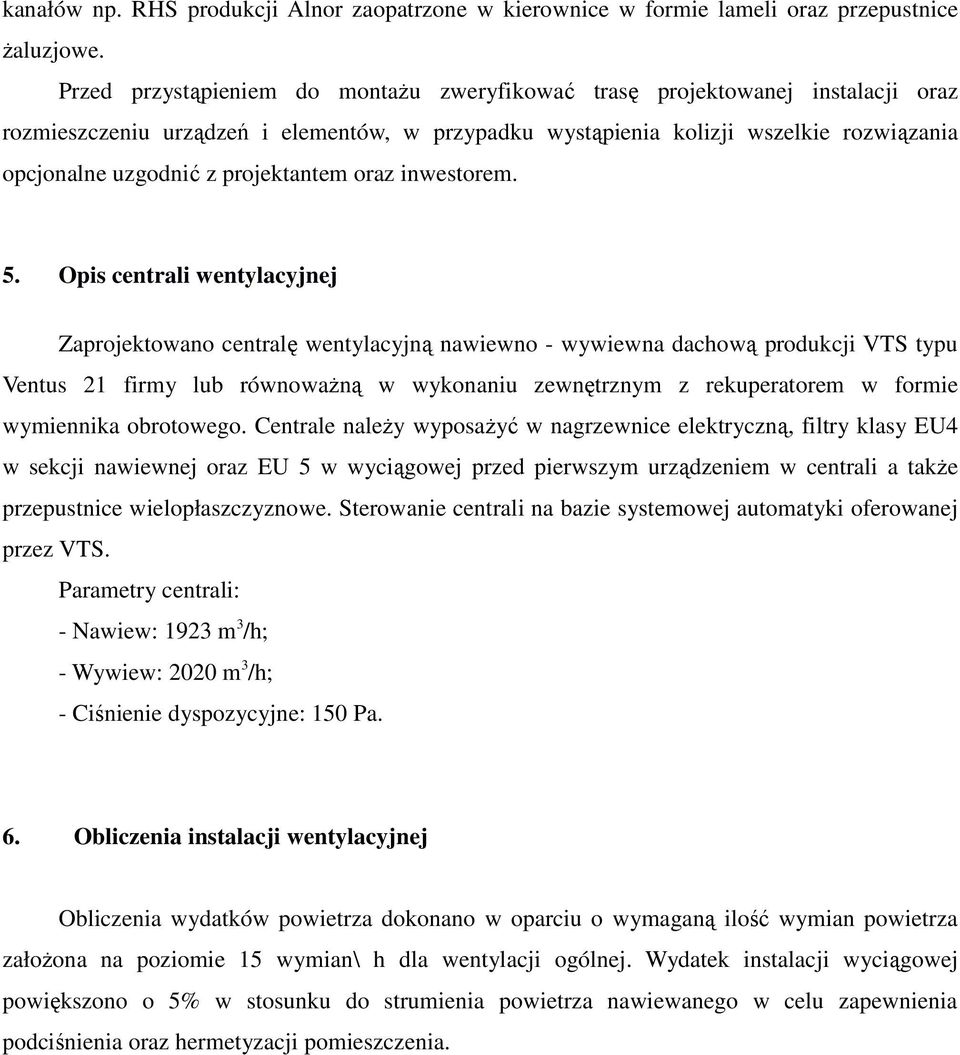 kanałów np. RHS produkcji Alnor zaopatrzone w kierownice w formie lameli oraz przepustnice żaluzjowe.

Przed przystąpieniem do montażu zweryfikować trasę projektowanej instalacji oraz rozmieszczeniu urządzeń i elementów, w przypadku wystąpienia kolizji wszelkie rozwiązania opcjonalne uzgodnić z projektantem oraz inwestorem.

5. Opis centrali wentylacyjnej

Zaprojektowano centralę wentylacyjną nawiewno - wywiewna dachową produkcji VTS typu Ventus 21 firmy lub równoważną w wykonaniu zewnętrznym z rekuperatorem w formie wymiennika obrotowego. Centrale należy wyposażyć w nagrzewnice elektryczną, filtry klasy EU4 w sekcji nawiewnej oraz EU 5 w wyciągowej przed pierwszym urządzeniem w centrali a także przepustnice wielopłaszczyznowe. Sterowanie centrali na bazie systemowej automatyki oferowanej przez VTS.
Parametry centrali:
- Nawiew: 1923 $m^3$/h;
- Wywiew: 2020 $m^3$/h;
- Ciśnienie dyspozycyjne: 150 Pa.

6. Obliczenia instalacji wentylacyjnej

Obliczenia wydatków powietrza dokonano w oparciu o wymaganą ilość wymian powietrza założona na poziomie 15 wymian\ h dla wentylacji ogólnej. Wydatek instalacji wyciągowej powiększono o 5% w stosunku do strumienia powietrza nawiewanego w celu zapewnienia podciśnienia oraz hermetyzacji pomieszczenia.